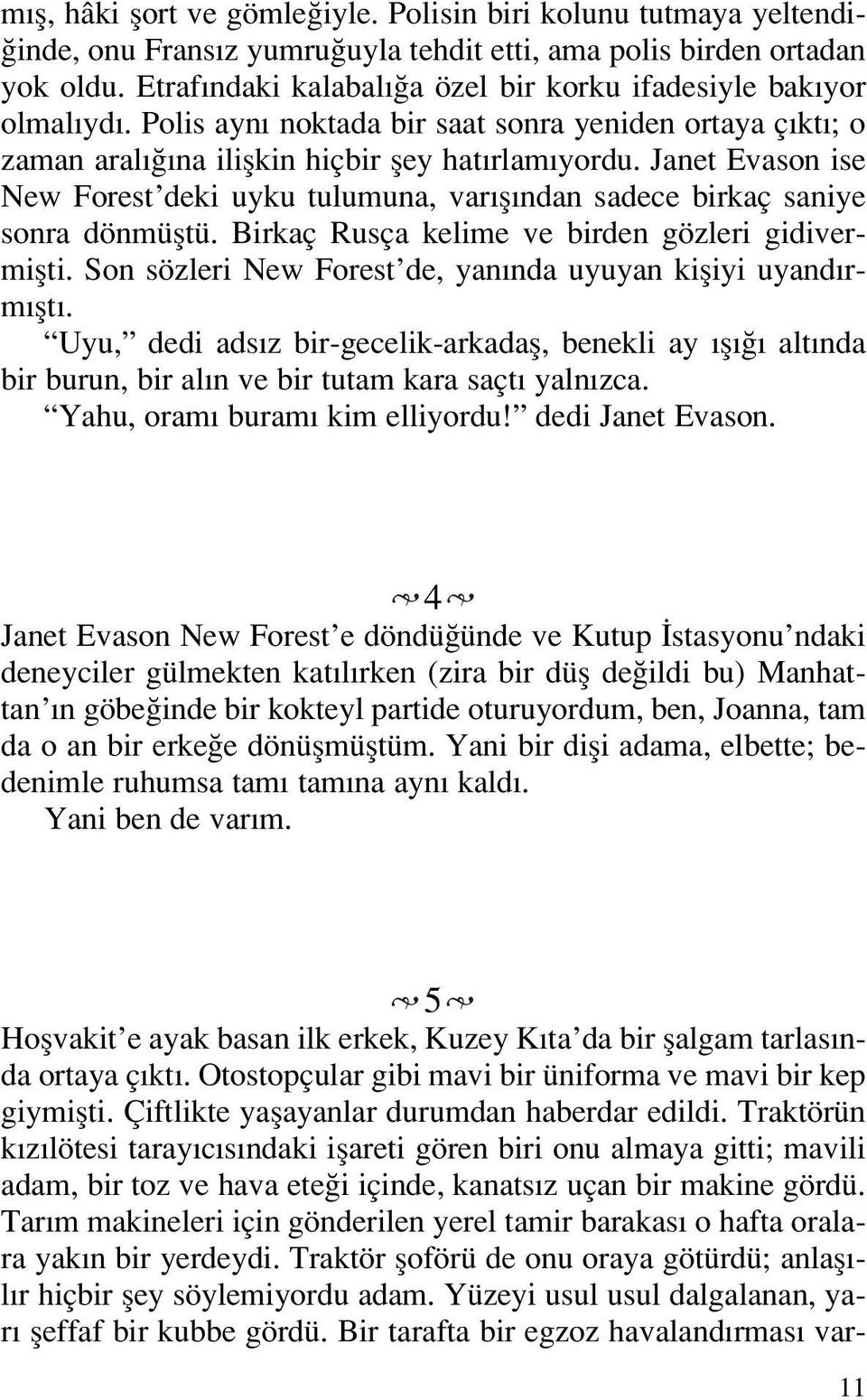 mış, hâki şort ve gömleğiyle. Polisin biri kolunu tutmaya yeltendiğinde, onu Fransız yumruğuyla tehdit etti, ama polis birden ortadan yok oldu. Etrafındaki kalabalığa özel bir korku ifadesiyle bakıyor olmalıydı. Polis aynı noktada bir saat sonra yeniden ortaya çıktı; o zaman aralığına ilişkin hiçbir şey hatırlamıyordu. Janet Evason ise New Forest'deki uyku tulumuna, varışından sadece birkaç saniye sonra dönmüştü. Birkaç Rusça kelime ve birden gözleri gidivermişti. Son sözleri New Forest'de, yanında uyuyan kişiyi uyandırmıştı.

"Uyu," dedi adsız bir-gecelik-arkadaş, benekli ay ışığı altında bir burun, bir alın ve bir tutam kara saçtı yalnızca.

"Yahu, oramı buramı kim elliyordu!" dedi Janet Evason.

4

Janet Evason New Forest'e döndüğünde ve Kutup İstasyonu'ndaki deneyciler gülmekten katılırken (zira bir düş değildi bu) Manhattan'ın göbeğinde bir kokteyl partide oturuyordum, ben, Joanna, tam da o an bir erkeğe dönüşmüştüm. Yani bir dişi adama, elbette; bedenimle ruhumsa tamı tamına aynı kaldı.

Yani ben de varım.

5

Hoşvakit'e ayak basan ilk erkek, Kuzey Kıta'da bir şalgam tarlasında ortaya çıktı. Otostopçular gibi mavi bir üniforma ve mavi bir kep giymişti. Çiftlikte yaşayanlar durumdan haberdar edildi. Traktörün kızılötesi tarayıcısındaki işareti gören biri onu almaya gitti; mavili adam, bir toz ve hava eteği içinde, kanatsız uçan bir makine gördü. Tarım makineleri için gönderilen yerel tamir barakası o hafta oralara yakın bir yerdeydi. Traktör şoförü de onu oraya götürdü; anlaşılır hiçbir şey söylemiyordu adam. Yüzeyi usul usul dalgalanan, yarı şeffaf bir kubbe gördü. Bir tarafta bir egzoz havalandırması var-

11